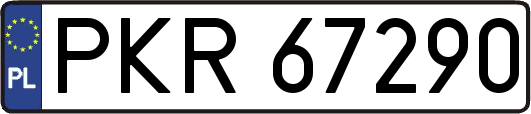 PL

PKR 67290